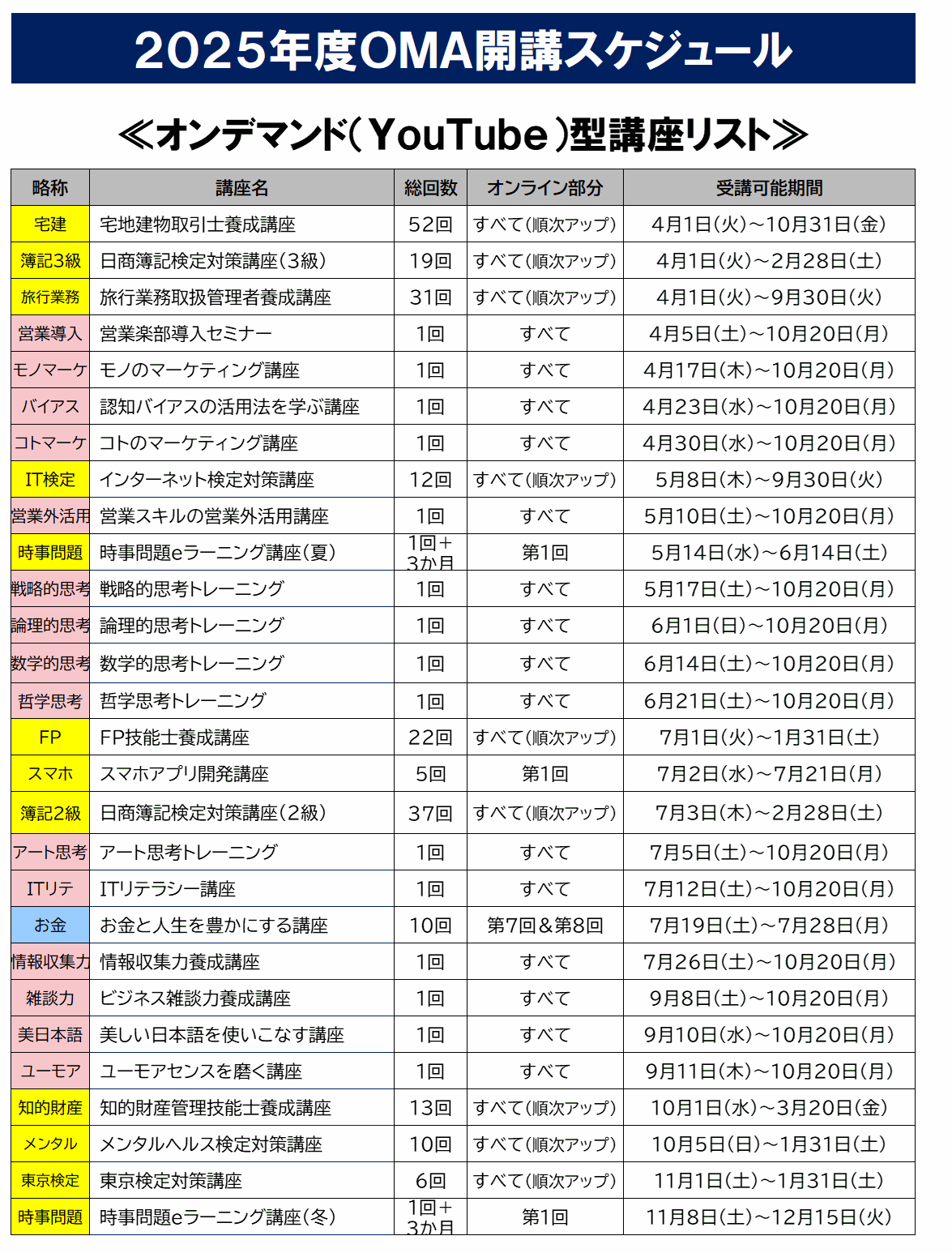 2025年度OMA開講スケジュール

≪オンデマンド(YouTube)型講座リスト≫

| 略称 | 講座名 | 総回数 | オンライン部分 | 受講可能期間 |
|---|---|---|---|---|
| 宅建 | 宅地建物取引士養成講座 | 52回 | すべて(順次アップ) | 4月1日(火)~10月31日(金) |
| 簿記3級 | 日商簿記検定対策講座(3級) | 19回 | すべて(順次アップ) | 4月1日(火)~2月28日(土) |
| 旅行業務 | 旅行業務取扱管理者養成講座 | 31回 | すべて(順次アップ) | 4月1日(火)~9月30日(火) |
| 営業導入 | 営業楽部導入セミナー | 1回 | すべて | 4月5日(土)~10月20日(月) |
| モノマーケ | モノのマーケティング講座 | 1回 | すべて | 4月17日(木)~10月20日(月) |
| バイアス | 認知バイアスの活用法を学ぶ講座 | 1回 | すべて | 4月23日(水)~10月20日(月) |
| コトマーケ | コトのマーケティング講座 | 1回 | すべて | 4月30日(水)~10月20日(月) |
| IT検定 | インターネット検定対策講座 | 12回 | すべて(順次アップ) | 5月8日(木)~9月30日(火) |
| 営業外活用 | 営業スキルの営業外活用講座 | 1回 | すべて | 5月10日(土)~10月20日(月) |
| 時事問題 | 時事問題eラーニング講座(夏) | 1回+3か月 | 第1回 | 5月14日(水)~6月14日(土) |
| 戦略的思考 | 戦略的思考トレーニング | 1回 | すべて | 5月17日(土)~10月20日(月) |
| 論理的思考 | 論理的思考トレーニング | 1回 | すべて | 6月1日(日)~10月20日(月) |
| 数学的思考 | 数学的思考トレーニング | 1回 | すべて | 6月14日(土)~10月20日(月) |
| 哲学思考 | 哲学思考トレーニング | 1回 | すべて | 6月21日(土)~10月20日(月) |
| FP | FP技能士養成講座 | 22回 | すべて(順次アップ) | 7月1日(火)~1月31日(土) |
| スマホ | スマホアプリ開発講座 | 5回 | 第1回 | 7月2日(水)~7月21日(月) |
| 簿記2級 | 日商簿記検定対策講座(2級) | 37回 | すべて(順次アップ) | 7月3日(木)~2月28日(土) |
| アート思考 | アート思考トレーニング | 1回 | すべて | 7月5日(土)~10月20日(月) |
| ITリテ | ITリテラシー講座 | 1回 | すべて | 7月12日(土)~10月20日(月) |
| お金 | お金と人生を豊かにする講座 | 10回 | 第7回&第8回 | 7月19日(土)~7月28日(月) |
| 情報収集力 | 情報収集力養成講座 | 1回 | すべて | 7月26日(土)~10月20日(月) |
| 雑談力 | ビジネス雑談力養成講座 | 1回 | すべて | 9月8日(土)~10月20日(月) |
| 美日本語 | 美しい日本語を使いこなす講座 | 1回 | すべて | 9月10日(水)~10月20日(月) |
| ユーモア | ユーモアセンスを磨く講座 | 1回 | すべて | 9月11日(木)~10月20日(月) |
| 知的財産 | 知的財産管理技能士養成講座 | 13回 | すべて(順次アップ) | 10月1日(水)~3月20日(金) |
| メンタル | メンタルヘルス検定対策講座 | 10回 | すべて(順次アップ) | 10月5日(日)~1月31日(土) |
| 東京検定 | 東京検定対策講座 | 6回 | すべて(順次アップ) | 11月1日(土)~1月31日(土) |
| 時事問題 | 時事問題eラーニング講座(冬) | 1回+3か月 | 第1回 | 11月8日(土)~12月15日(火) |